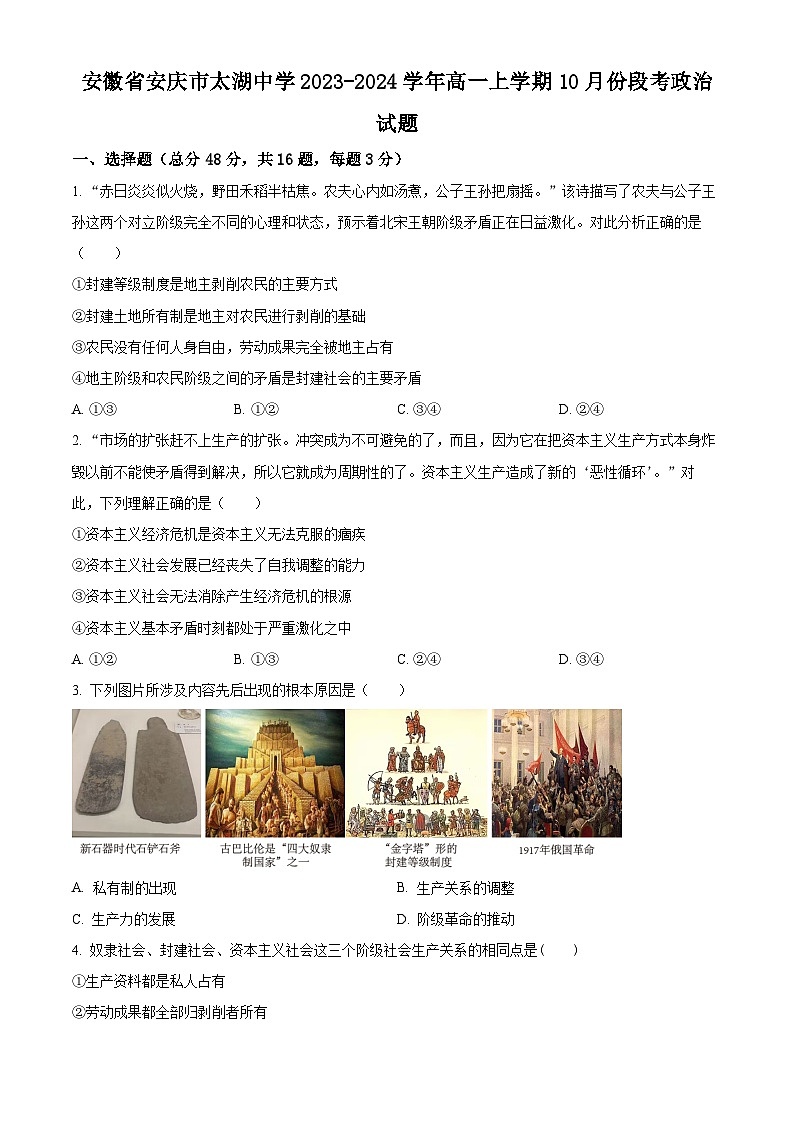 安徽省安庆市太湖中学2023-2024学年高一上学期10月份段考政治试题

一、选择题（总分48分，共16题，每题3分）

1. “赤日炎炎似火烧，野田禾稻半枯焦。农夫心内如汤煮，公子王孙把扇摇。”该诗描写了农夫与公子王孙这两个对立阶级完全不同的心理和状态，预示着北宋王朝阶级矛盾正在日益激化。对此分析正确的是（　　）

①封建等级制度是地主剥削农民的主要方式

②封建土地所有制是地主对农民进行剥削的基础

③农民没有任何人身自由，劳动成果完全被地主占有

④地主阶级和农民阶级之间的矛盾是封建社会的主要矛盾

A. ①③　　B. ①②　　C. ③④　　D. ②④

2. “市场的扩张赶不上生产的扩张。冲突成为不可避免的了，而且，因为它在把资本主义生产方式本身炸毁以前不能使矛盾得到解决，所以它就成为周期性的了。资本主义生产造成了新的‘恶性循环’。”对此，下列理解正确的是（　　）

①资本主义经济危机是资本主义无法克服的痼疾

②资本主义社会发展已经丧失了自我调整的能力

③资本主义社会无法消除产生经济危机的根源

④资本主义基本矛盾时刻都处于严重激化之中

A. ①②　　B. ①③　　C. ②④　　D. ③④

3. 下列图片所涉及内容先后出现的根本原因是（　　）

新石器时代石铲石斧　　古巴比伦是“四大奴隶制国家”之一　　“金字塔”形的封建等级制度　　1917年俄国革命

A. 私有制的出现　　B. 生产关系的调整

C. 生产力的发展　　D. 阶级革命的推动

4. 奴隶社会、封建社会、资本主义社会这三个阶级社会生产关系的相同点是（　　）

①生产资料都是私人占有

②劳动成果都全部归剥削者所有